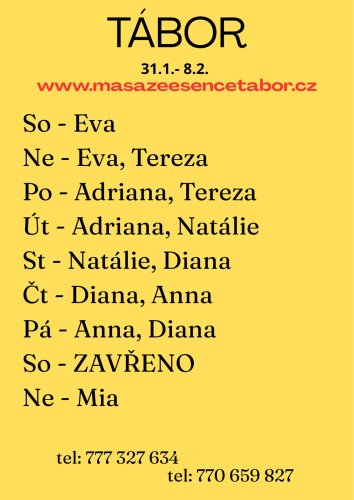 TÁBOR

31.1.- 8.2.
www.masazeesencetabor.cz

So - Eva
Ne - Eva, Tereza
Po - Adriana, Tereza
Út - Adriana, Natálie
St - Natálie, Diana
Čt - Diana, Anna
Pá - Anna, Diana
So - ZAVŘENO
Ne - Mia

tel: 777 327 634
tel: 770 659 827